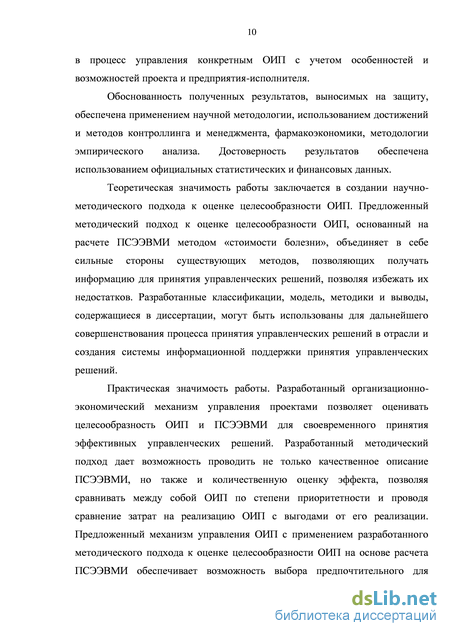 10

в процесс управления конкретным ОИП с учетом особенностей и возможностей проекта и предприятия-исполнителя.

Обоснованность полученных результатов, выносимых на защиту, обеспечена применением научной методологии, использованием достижений и методов контроллинга и менеджмента, фармакоэкономики, методологии эмпирического анализа. Достоверность результатов обеспечена использованием официальных статистических и финансовых данных.

Теоретическая значимость работы заключается в создании научно-методического подхода к оценке целесообразности ОИП. Предложенный методический подход к оценке целесообразности ОИП, основанный на расчете ПСЭЭВМИ методом «стоимости болезни», объединяет в себе сильные стороны существующих методов, позволяющих получать информацию для принятия управленческих решений, позволяя избежать их недостатков. Разработанные классификации, модель, методики и выводы, содержащиеся в диссертации, могут быть использованы для дальнейшего совершенствования процесса принятия управленческих решений в отрасли и создания системы информационной поддержки принятия управленческих решений.

Практическая значимость работы. Разработанный организационно-экономический механизм управления проектами позволяет оценивать целесообразность ОИП и ПСЭЭВМИ для своевременного принятия эффективных управленческих решений. Разработанный методический подход дает возможность проводить не только качественное описание ПСЭЭВМИ, но также и количественную оценку эффекта, позволяя сравнивать между собой ОИП по степени приоритетности и проводя сравнение затрат на реализацию ОИП с выгодами от его реализации. Предложенный механизм управления ОИП с применением разработанного методического подхода к оценке целесообразности ОИП на основе расчета ПСЭЭВМИ обеспечивает возможность выбора предпочтительного для

dsLib.net
библиотека диссертаций